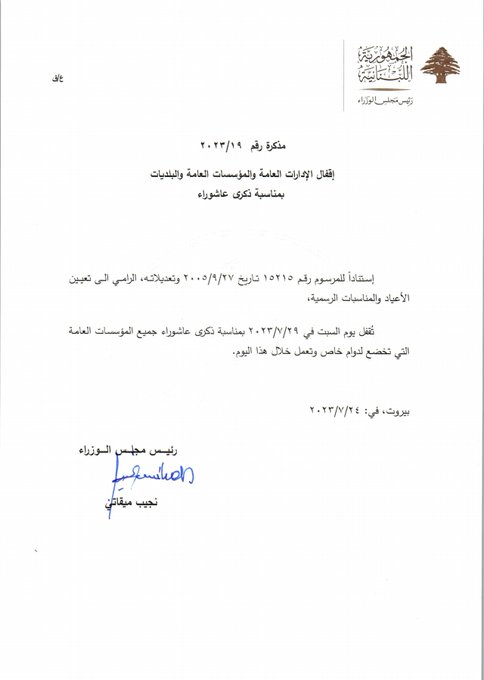 الجمهورية اللبنانية
رئيس مجلس الوزراء

ع/ف

مذكرة رقم ٢٠٢٣/١٩

إقفال الإدارات العامة والمؤسسات العامة والبلديات
بمناسبة ذكرى عاشوراء

إستناداً للمرسوم رقم ١٥٢١٥ تاريخ ٢٠٠٥/٩/٢٧ وتعديلاته، الرامي الى تعيين الأعياد والمناسبات الرسمية،

تُقفل يوم السبت في ٢٠٢٣/٧/٢٩ بمناسبة ذكرى عاشوراء جميع المؤسسات العامة التي تخضع لدوام خاص وتعمل خلال هذا اليوم.

بيروت، في: ٢٠٢٣/٧/٢٤

رئيس مجلس الوزراء

نجيب ميقاتي